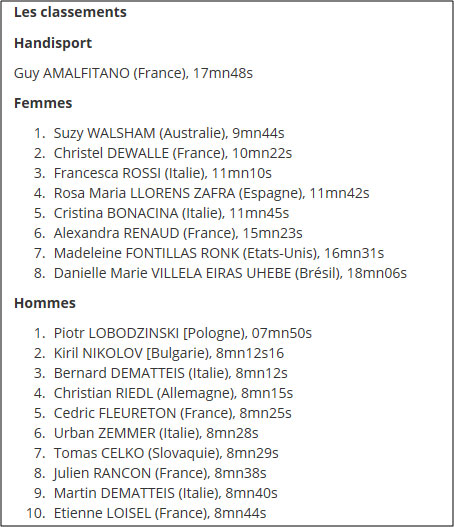 Les classements

Handisport

Guy AMALFITANO (France), 17mn48s

Femmes

1. Suzy WALSHAM (Australie), 9mn44s
2. Christel DEWALLE (France), 10mn22s
3. Francesca ROSSI (Italie), 11mn10s
4. Rosa Maria LLORENS ZAFRA (Espagne), 11mn42s
5. Cristina BONACINA (Italie), 11mn45s
6. Alexandra RENAUD (France), 15mn23s
7. Madeleine FONTILLAS RONK (Etats-Unis), 16mn31s
8. Danielle Marie VILLELA EIRAS UHEBE (Brésil), 18mn06s

Hommes

1. Piotr LOBODZINSKI [Pologne), 07mn50s
2. Kiril NIKOLOV [Bulgarie), 8mn12s16
3. Bernard DEMATTEIS (Italie), 8mn12s
4. Christian RIEDL (Allemagne), 8mn15s
5. Cedric FLEURETON (France), 8mn25s
6. Urban ZEMMER (Italie), 8mn28s
7. Tomas CELKO (Slovaquie), 8mn29s
8. Julien RANCON (France), 8mn38s
9. Martin DEMATTEIS (Italie), 8mn40s
10. Etienne LOISEL (France), 8mn44s